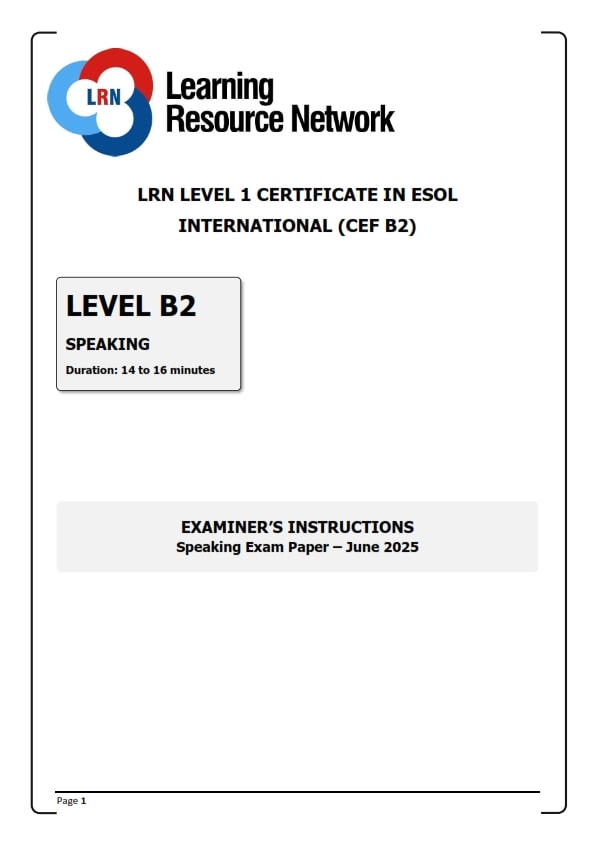 LRN

Learning Resource Network

LRN LEVEL 1 CERTIFICATE IN ESOL INTERNATIONAL (CEF B2)

LEVEL B2

SPEAKING

Duration: 14 to 16 minutes

EXAMINER'S INSTRUCTIONS
Speaking Exam Paper – June 2025

Page 1